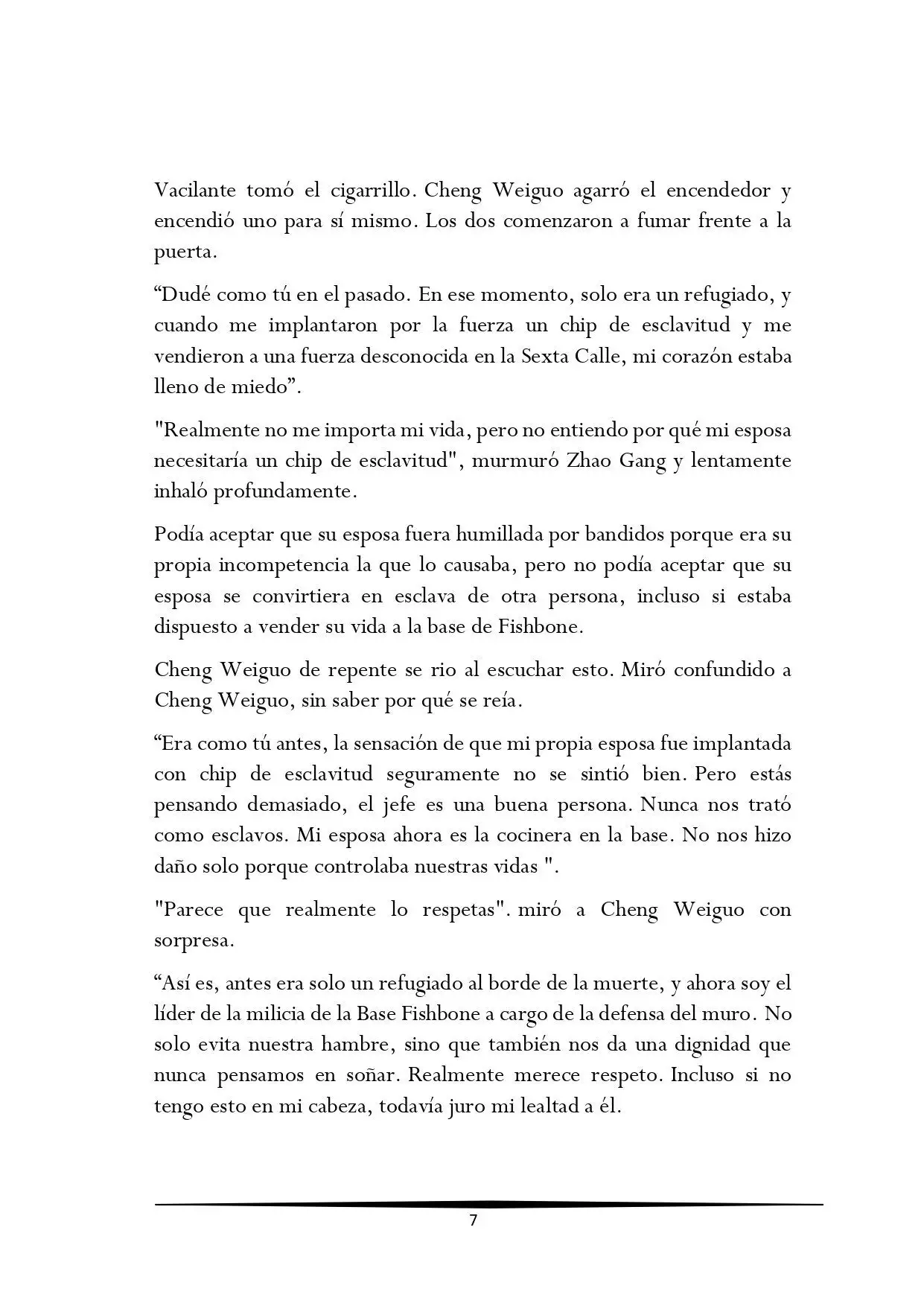 Vacilante tomó el cigarrillo. Cheng Weiguo agarró el encendedor y encendió uno para sí mismo. Los dos comenzaron a fumar frente a la puerta.

“Dudé como tú en el pasado. En ese momento, solo era un refugiado, y cuando me implantaron por la fuerza un chip de esclavitud y me vendieron a una fuerza desconocida en la Sexta Calle, mi corazón estaba lleno de miedo”.

"Realmente no me importa mi vida, pero no entiendo por qué mi esposa necesitaría un chip de esclavitud", murmuró Zhao Gang y lentamente inhaló profundamente.

Podía aceptar que su esposa fuera humillada por bandidos porque era su propia incompetencia la que lo causaba, pero no podía aceptar que su esposa se convirtiera en esclava de otra persona, incluso si estaba dispuesto a vender su vida a la base de Fishbone.

Cheng Weiguo de repente se rio al escuchar esto. Miró confundido a Cheng Weiguo, sin saber por qué se reía.

“Era como tú antes, la sensación de que mi propia esposa fue implantada con chip de esclavitud seguramente no se sintió bien. Pero estás pensando demasiado, el jefe es una buena persona. Nunca nos trató como esclavos. Mi esposa ahora es la cocinera en la base. No nos hizo daño solo porque controlaba nuestras vidas ".

"Parece que realmente lo respetas". miró a Cheng Weiguo con sorpresa.

“Así es, antes era solo un refugiado al borde de la muerte, y ahora soy el líder de la milicia de la Base Fishbone a cargo de la defensa del muro. No solo evita nuestra hambre, sino que también nos da una dignidad que nunca pensamos en soñar. Realmente merece respeto. Incluso si no tengo esto en mi cabeza, todavía juro mi lealtad a él.

7